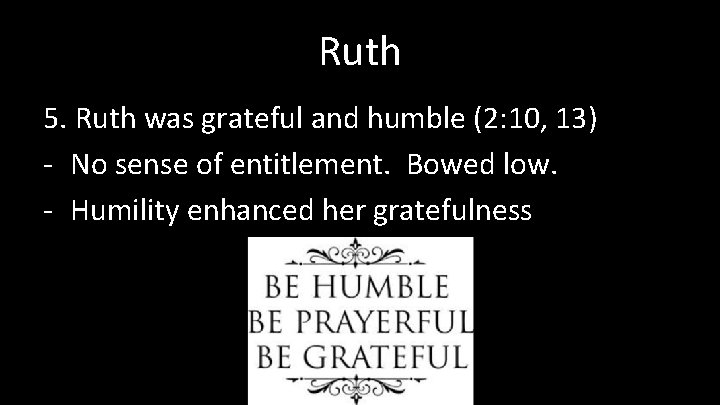 Ruth

5. Ruth was grateful and humble (2:10, 13)

- No sense of entitlement. Bowed low.
- Humility enhanced her gratefulness

BE HUMBLE
BE PRAYERFUL
BE GRATEFUL